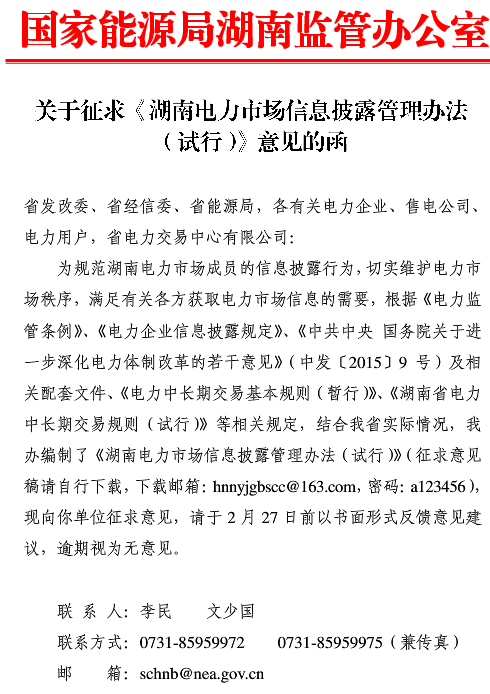 国家能源局湖南监管办公室

关于征求《湖南电力市场信息披露管理办法（试行）》意见的函

省发改委、省经信委、省能源局，各有关电力企业、售电公司、电力用户，省电力交易中心有限公司：

为规范湖南电力市场成员的信息披露行为，切实维护电力市场秩序，满足有关各方获取电力市场信息的需要，根据《电力监管条例》、《电力企业信息披露规定》、《中共中央 国务院关于进一步深化电力体制改革的若干意见》（中发〔2015〕9 号）及相关配套文件、《电力中长期交易基本规则（暂行）》、《湖南省电力中长期交易规则（试行）》等相关规定，结合我省实际情况，我办编制了《湖南电力市场信息披露管理办法（试行）》（征求意见稿请自行下载，下载邮箱：hnnyjgbscc@163.com，密码：a123456），现向你单位征求意见，请于 2 月 27 日前以书面形式反馈意见建议，逾期视为无意见。

联 系 人：李民 文少国
联系方式：0731-85959972 0731-85959975（兼传真）
邮 箱：schnb@nea.gov.cn